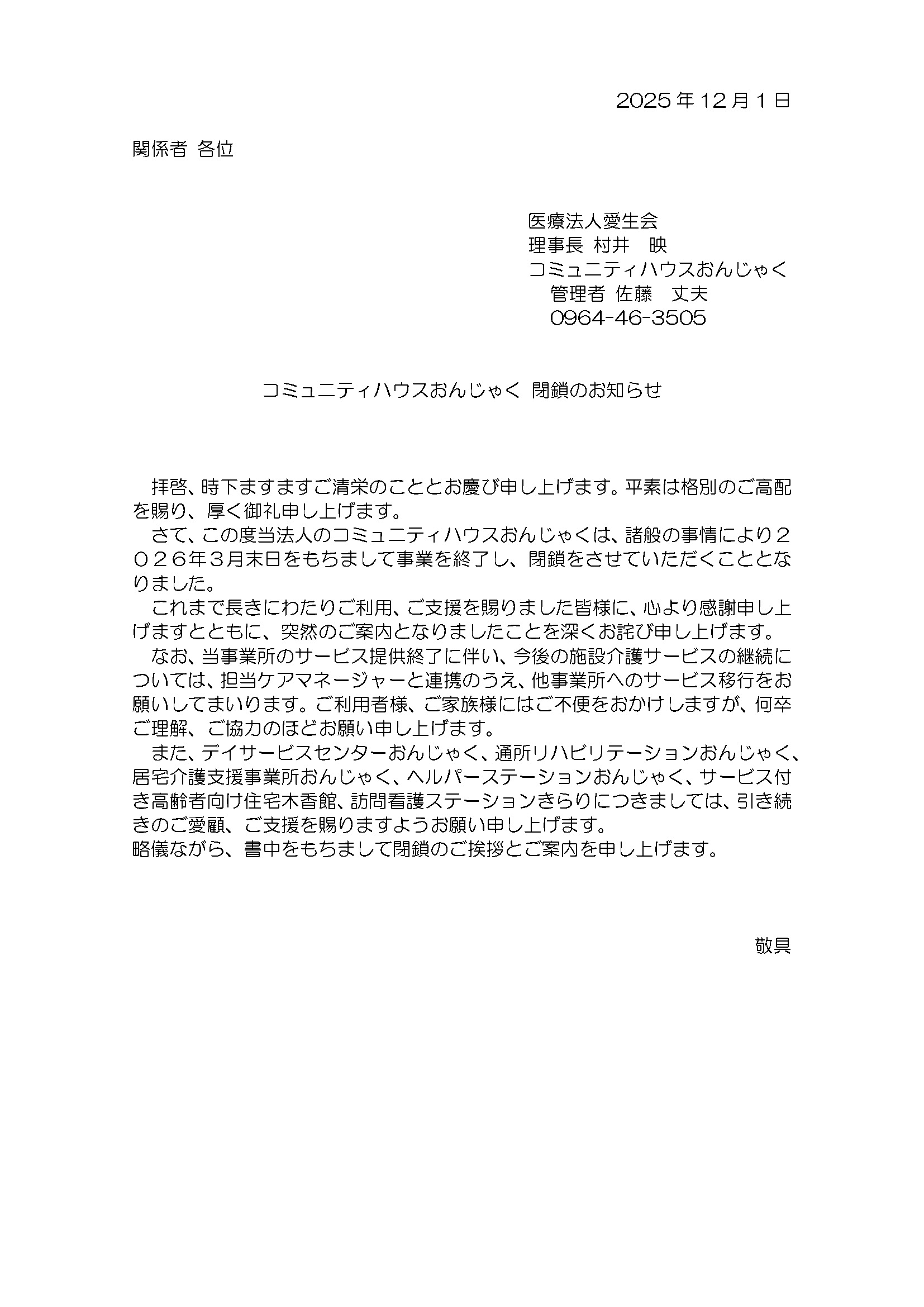 2025年12月1日

関係者 各位

医療法人愛生会
理事長 村井　映
コミュニティハウスおんじゃく
管理者 佐藤　丈夫
0964-46-3505

コミュニティハウスおんじゃく 閉鎖のお知らせ

拝啓、時下ますますご清栄のこととお慶び申し上げます。平素は格別のご高配を賜り、厚く御礼申し上げます。

さて、この度当法人のコミュニティハウスおんじゃくは、諸般の事情により２０２６年３月末日をもちまして事業を終了し、閉鎖をさせていただくこととなりました。

これまで長きにわたりご利用、ご支援を賜りました皆様に、心より感謝申し上げますとともに、突然のご案内となりましたことを深くお詫び申し上げます。

なお、当事業所のサービス提供終了に伴い、今後の施設介護サービスの継続については、担当ケアマネージャーと連携のうえ、他事業所へのサービス移行をお願いしてまいります。ご利用者様、ご家族様にはご不便をおかけしますが、何卒ご理解、ご協力のほどお願い申し上げます。

また、デイサービスセンターおんじゃく、通所リハビリテーションおんじゃく、居宅介護支援事業所おんじゃく、ヘルパーステーションおんじゃく、サービス付き高齢者向け住宅木香館、訪問看護ステーションきらりにつきましては、引き続きのご愛顧、ご支援を賜りますようお願い申し上げます。
略儀ながら、書中をもちまして閉鎖のご挨拶とご案内を申し上げます。

敬具